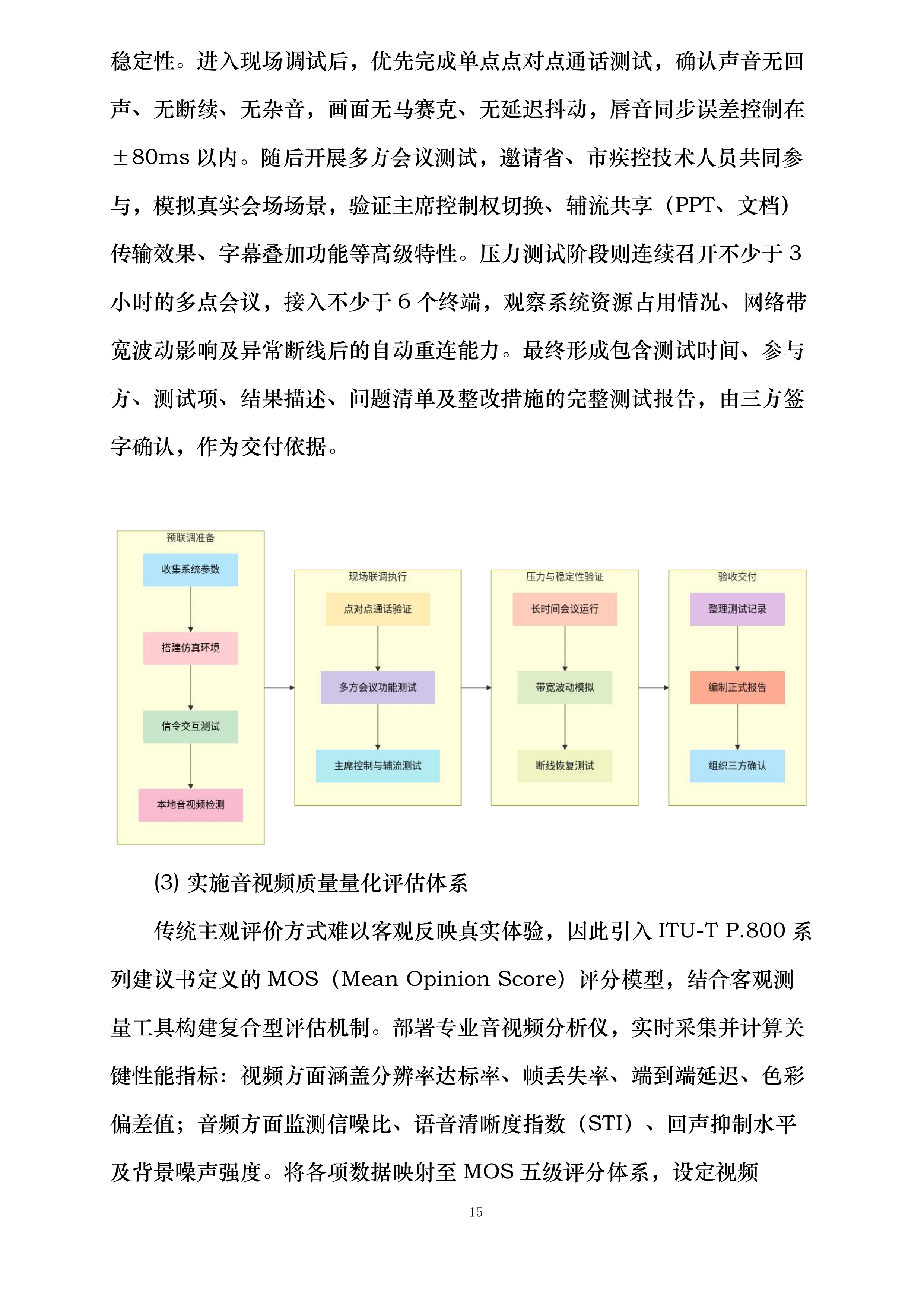 稳定性。进入现场调试后，优先完成单点点对点通话测试，确认声音无回声、无断续、无杂音，画面无马赛克、无延迟抖动，唇音同步误差控制在±80ms 以内。随后开展多方会议测试，邀请省、市疾控技术人员共同参与，模拟真实会场场景，验证主席控制权切换、辅流共享（PPT、文档）传输效果、字幕叠加功能等高级特性。压力测试阶段则连续召开不少于 3 小时的多点会议，接入不少于 6 个终端，观察系统资源占用情况、网络带宽波动影响及异常断线后的自动重连能力。最终形成包含测试时间、参与方、测试项、结果描述、问题清单及整改措施的完整测试报告，由三方签字确认，作为交付依据。

预联调准备
收集系统参数
搭建仿真环境
信令交互测试
本地音视频检测

现场联调执行
点对点通话验证
多方会议功能测试
主席控制与辅流测试

压力与稳定性验证
长时间会议运行
带宽波动模拟
断线恢复测试

验收交付
整理测试记录
编制正式报告
组织三方确认

(3) 实施音视频质量量化评估体系

传统主观评价方式难以客观反映真实体验，因此引入 ITU-T P.800 系列建议书定义的 MOS（Mean Opinion Score）评分模型，结合客观测量工具构建复合型评估机制。部署专业音视频分析仪，实时采集并计算关键性能指标：视频方面涵盖分辨率达标率、帧丢失率、端到端延迟、色彩偏差值；音频方面监测信噪比、语音清晰度指数（STI）、回声抑制水平及背景噪声强度。将各项数据映射至 MOS 五级评分体系，设定视频

15